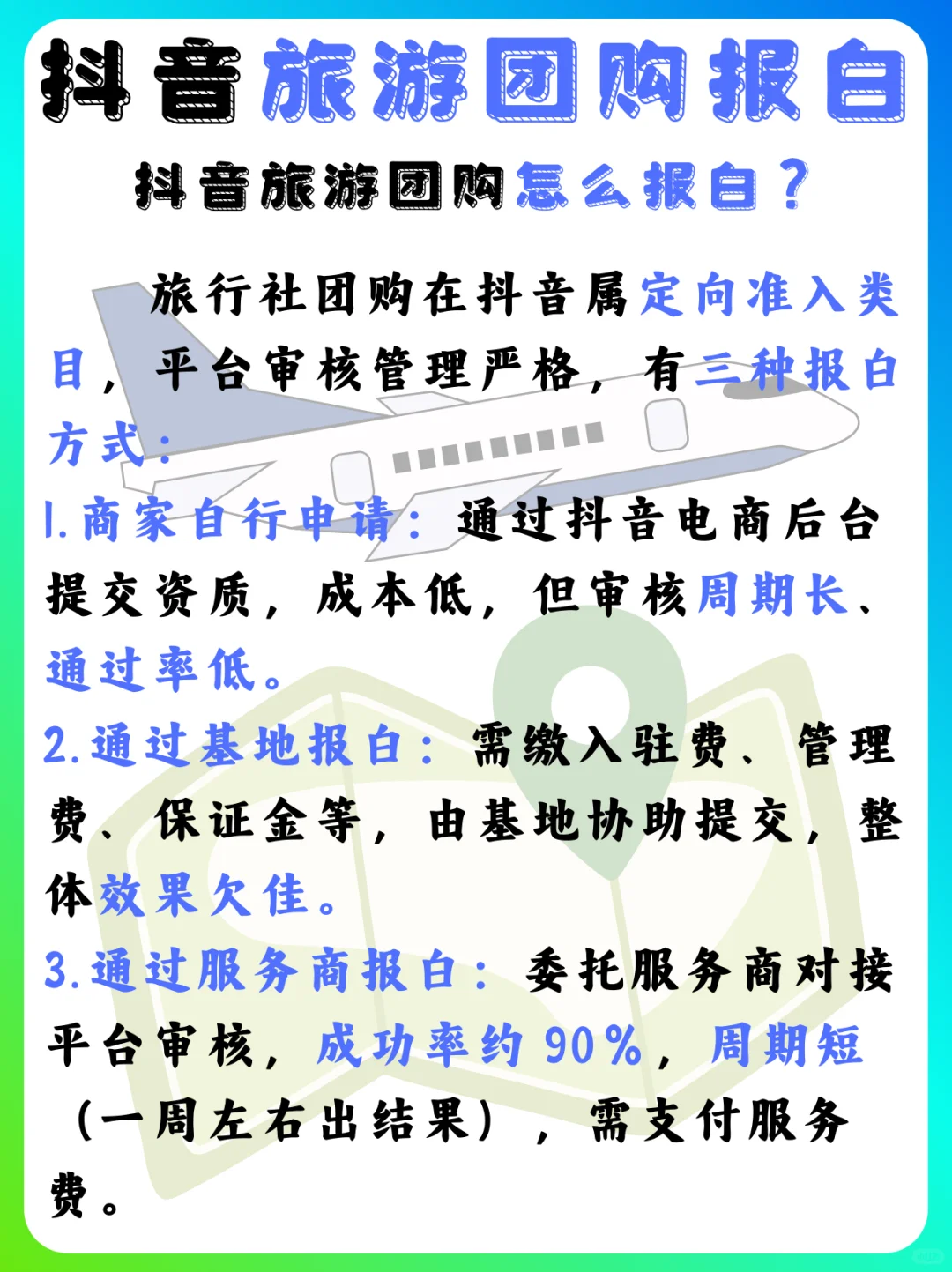 抖音旅游团购报白

抖音旅游团购怎么报白？

旅行社团购在抖音属定向准入类目，平台审核管理严格，有三种报白方式：

1.商家自行申请：通过抖音电商后台提交资质，成本低，但审核周期长、通过率低。

2.通过基地报白：需缴入驻费、管理费、保证金等，由基地协助提交，整体效果欠佳。

3.通过服务商报白：委托服务商对接平台审核，成功率约90%，周期短（一周左右出结果），需支付服务费。